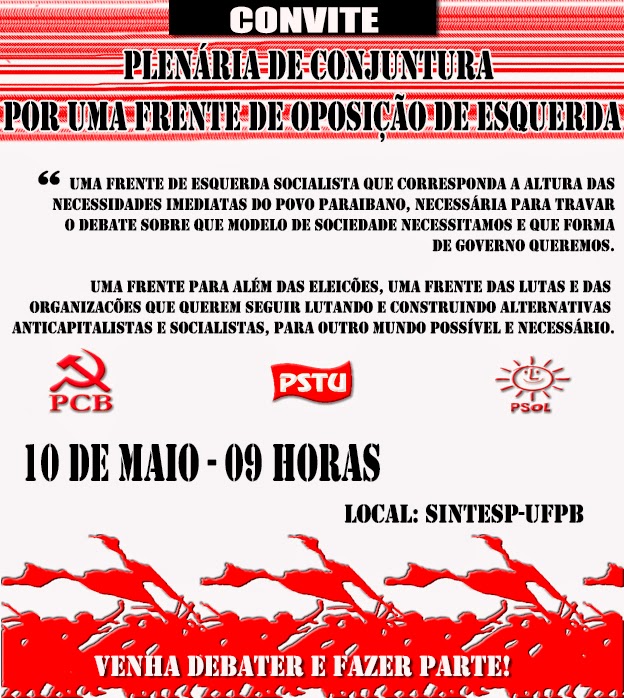 CONVITE

PLENÁRIA DE CONJUNTURA

POR UMA FRENTE DE OPOSIÇÃO DE ESQUERDA

“ UMA FRENTE DE ESQUERDA SOCIALISTA QUE CORRESPONDA A ALTURA DAS NECESSIDADES IMEDIATAS DO POVO PARAIBANO, NECESSÁRIA PARA TRAVAR O DEBATE SOBRE QUE MODELO DE SOCIEDADE NECESSITAMOS E QUE FORMA DE GOVERNO QUEREMOS.

UMA FRENTE PARA ALÉM DAS ELEIÇÕES, UMA FRENTE DAS LUTAS E DAS ORGANIZACÕES QUE QUEREM SEGUIR LUTANDO E CONSTRUINDO ALTERNATIVAS ANTICAPITALISTAS E SOCIALISTAS, PARA OUTRO MUNDO POSSÍVEL E NECESSÁRIO.

PCB

PSTU

PSOL

10 DE MAIO - 09 HORAS

LOCAL: SINTESP-UFPB

VENHA DEBATER E FAZER PARTE!